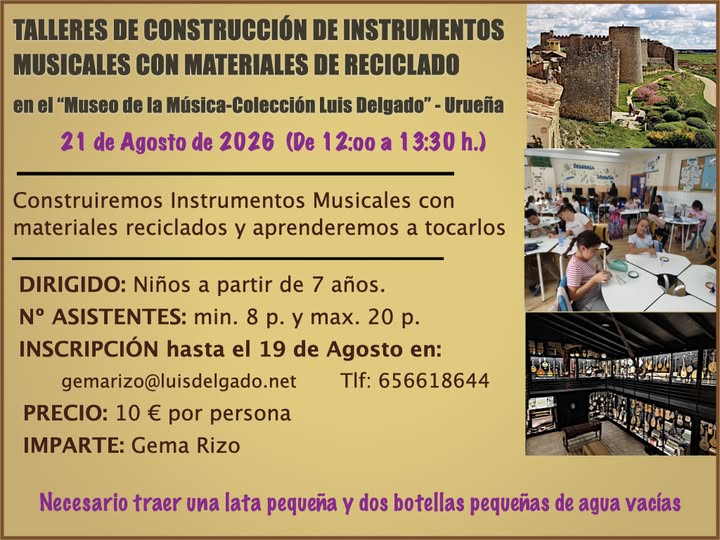 TALLERES DE CONSTRUCCIÓN DE INSTRUMENTOS MUSICALES CON MATERIALES DE RECICLADO

en el "Museo de la Música-Colección Luis Delgado" - Urueña

21 de Agosto de 2026 (De 12:oo a 13:30 h.)

Construiremos Instrumentos Musicales con materiales reciclados y aprenderemos a tocarlos

DIRIGIDO: Niños a partir de 7 años.

Nº ASISTENTES: min. 8 p. y max. 20 p.

INSCRIPCIÓN hasta el 19 de Agosto en:

gemarizo@luisdelgado.net Tlf: 656618644

PRECIO: 10 € por persona

IMPARTE: Gema Rizo

Necesario traer una lata pequeña y dos botellas pequeñas de agua vacías